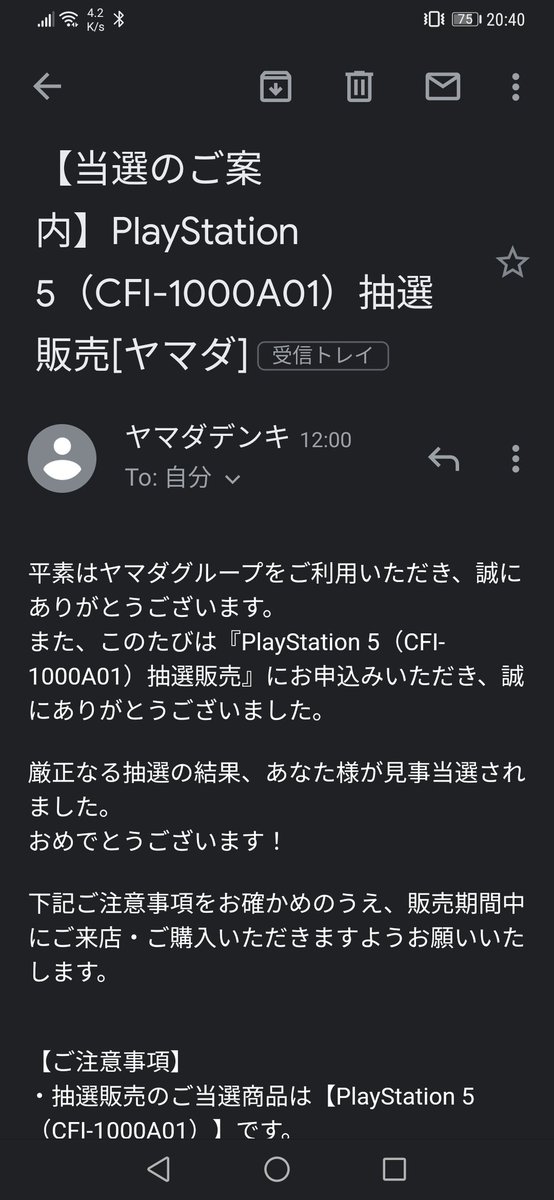 4.2 K/s 75 20:40

【当選のご案内】PlayStation 5（CFI-1000A01）抽選販売[ヤマダ] 受信トレイ

ヤマダデンキ 12:00
To: 自分

平素はヤマダグループをご利用いただき、誠にありがとうございます。
また、このたびは『PlayStation 5（CFI-1000A01）抽選販売』にお申込みいただき、誠にありがとうございました。

厳正なる抽選の結果、あなた様が見事当選されました。
おめでとうございます！

下記ご注意事項をお確かめのうえ、販売期間中にご来店・ご購入いただきますようお願いいたします。

【ご注意事項】
・抽選販売のご当選商品は【PlayStation 5（CFI-1000A01）】です。